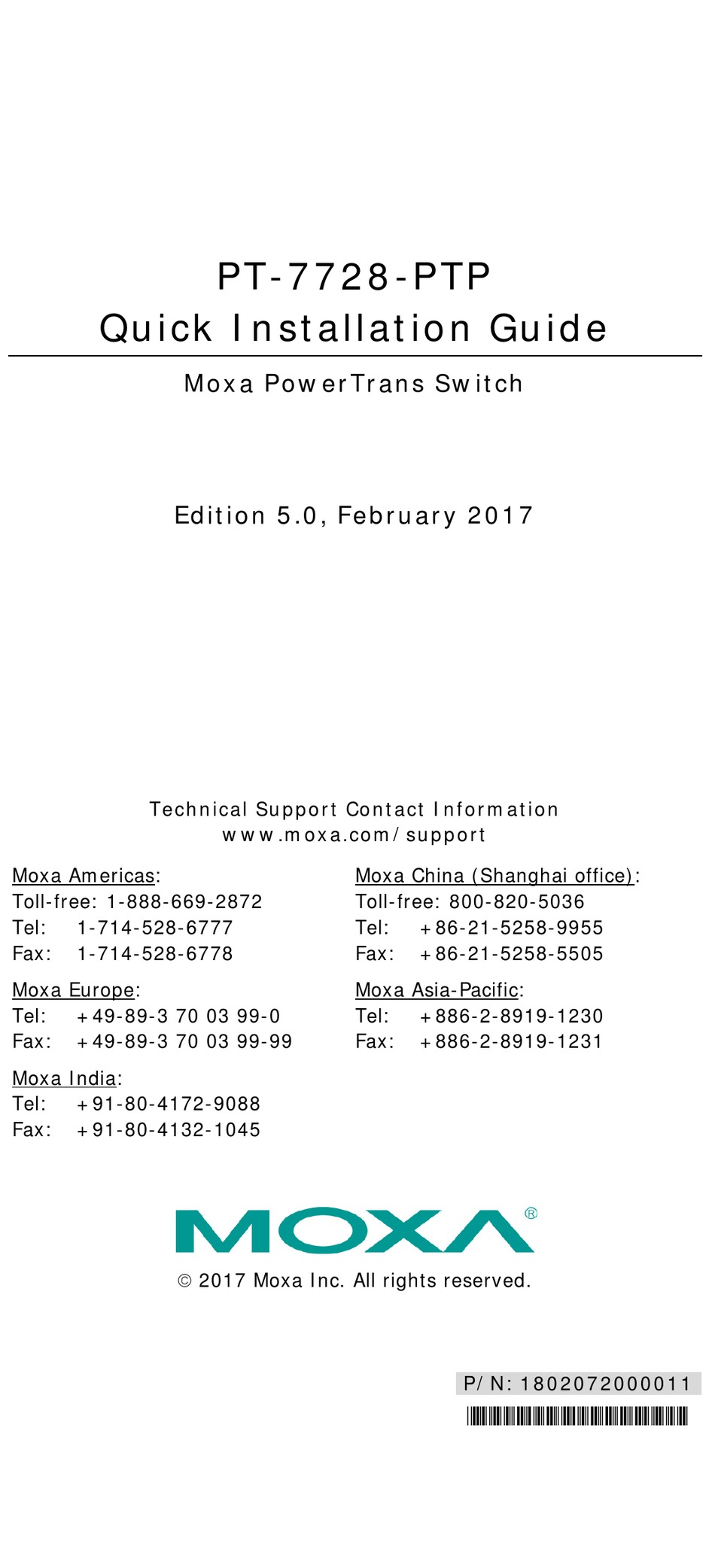 PT-7728-PTP
Quick Installation Guide

Moxa PowerTrans Switch

Edition 5.0, February 2017

Technical Support Contact Information
www.moxa.com/support

Moxa Americas:
Toll-free: 1-888-669-2872
Tel: 1-714-528-6777
Fax: 1-714-528-6778

Moxa Europe:
Tel: +49-89-3 70 03 99-0
Fax: +49-89-3 70 03 99-99

Moxa India:
Tel: +91-80-4172-9088
Fax: +91-80-4132-1045

Moxa China (Shanghai office):
Toll-free: 800-820-5036
Tel: +86-21-5258-9955
Fax: +86-21-5258-5505

Moxa Asia-Pacific:
Tel: +886-2-8919-1230
Fax: +886-2-8919-1231

MOXA®

© 2017 Moxa Inc. All rights reserved.

P/N: 1802072000011